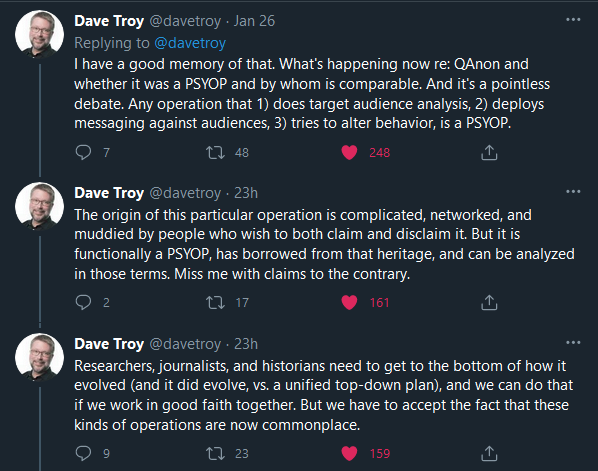 Dave Troy @davetroy · Jan 26
Replying to @davetroy
I have a good memory of that. What's happening now re: QAnon and whether it was a PSYOP and by whom is comparable. And it's a pointless debate. Any operation that 1) does target audience analysis, 2) deploys messaging against audiences, 3) tries to alter behavior, is a PSYOP.

7 48 248

Dave Troy @davetroy · 23h
The origin of this particular operation is complicated, networked, and muddied by people who wish to both claim and disclaim it. But it is functionally a PSYOP, has borrowed from that heritage, and can be analyzed in those terms. Miss me with claims to the contrary.

2 17 161

Dave Troy @davetroy · 23h
Researchers, journalists, and historians need to get to the bottom of how it evolved (and it did evolve, vs. a unified top-down plan), and we can do that if we work in good faith together. But we have to accept the fact that these kinds of operations are now commonplace.

9 23 159